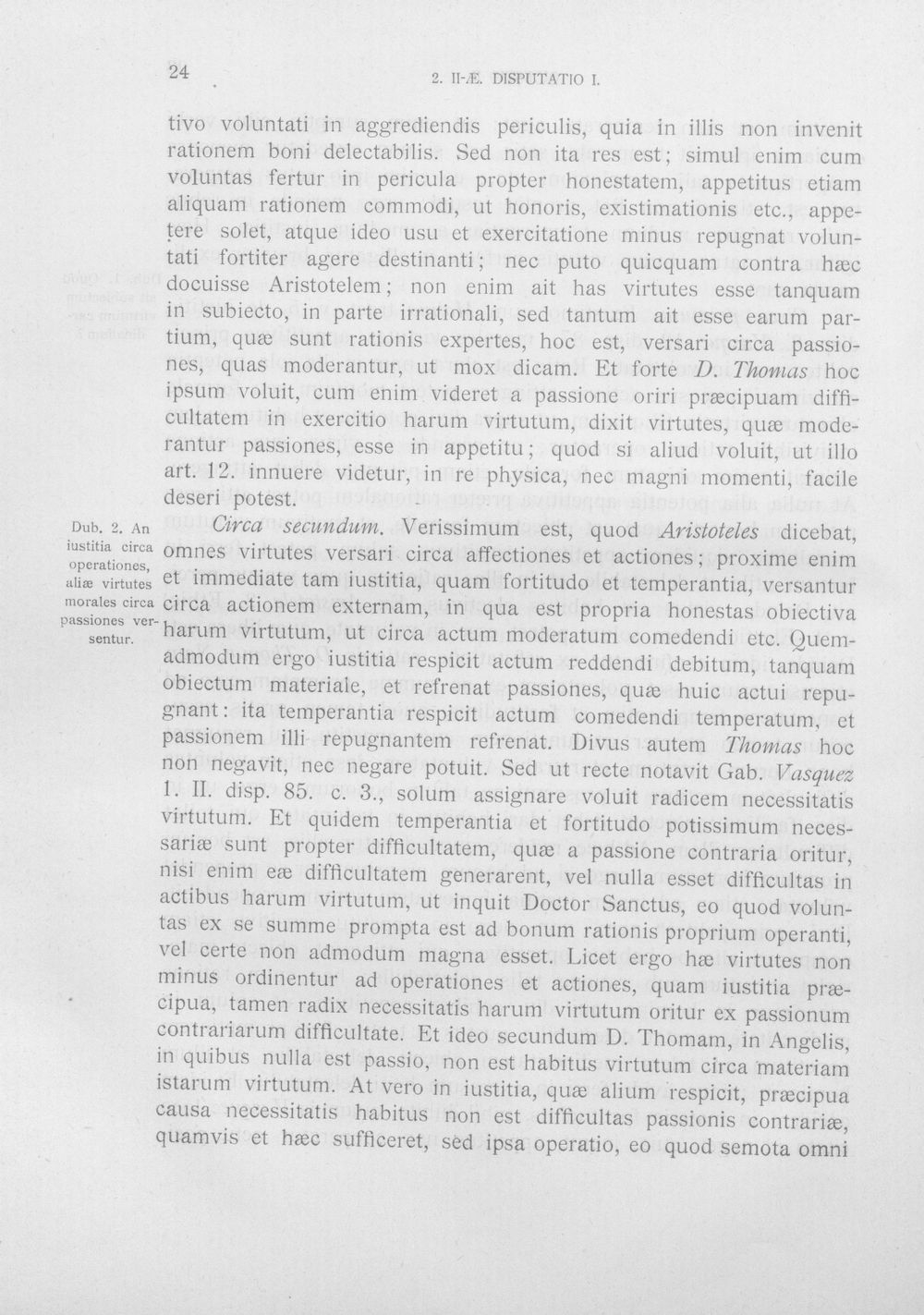 24 2. II-Æ. DISPUTATIO I.

tivo voluntati in aggrediendis periculis, quia in illis non invenit rationem boni delectabilis. Sed non ita res est; simul enim cum voluntas fertur in pericula propter honestatem, appetitus etiam aliquam rationem commodi, ut honoris, existimationis etc., appetere solet, atque ideo usu et exercitatione minus repugnat voluntati fortiter agere destinanti; nec puto quicquam contra hæc docuisse Aristotelem; non enim ait has virtutes esse tanquam in subiecto, in parte irrationali, sed tantum ait esse earum partium, quæ sunt rationis expertes, hoc est, versari circa passiones, quas moderantur, ut mox dicam. Et forte D. Thomas hoc ipsum voluit, cum enim videret a passione oriri præcipuam difficultatem in exercitio harum virtutum, dixit virtutes, quæ moderantur passiones, esse in appetitu; quod si aliud voluit, ut illo art. 12. innuere videtur, in re physica, nec magni momenti, facile deseri potest.

Dub. 2. An iustitia circa operationes, aliæ virtutes morales circa passiones versentur.

Circa secundum. Verissimum est, quod Aristoteles dicebat, omnes virtutes versari circa affectiones et actiones; proxime enim et immediate tam iustitia, quam fortitudo et temperantia, versantur circa actionem externam, in qua est propria honestas obiectiva harum virtutum, ut circa actum moderatum comedendi etc. Quemadmodum ergo iustitia respicit actum reddendi debitum, tanquam obiectum materiale, et refrenat passiones, quæ huic actui repugnant: ita temperantia respicit actum comedendi temperatum, et passionem illi repugnantem refrenat. Divus autem Thomas hoc non negavit, nec negare potuit. Sed ut recte notavit Gab. Vasquez 1. II. disp. 85. c. 3., solum assignare voluit radicem necessitatis virtutum. Et quidem temperantia et fortitudo potissimum necessariæ sunt propter difficultatem, quæ a passione contraria oritur, nisi enim eæ difficultatem generarent, vel nulla esset difficultas in actibus harum virtutum, ut inquit Doctor Sanctus, eo quod voluntas ex se summe prompta est ad bonum rationis proprium operanti, vel certe non admodum magna esset. Licet ergo hæ virtutes non minus ordinentur ad operationes et actiones, quam iustitia præcipua, tamen radix necessitatis harum virtutum oritur ex passionum contrariarum difficultate. Et ideo secundum D. Thomam, in Angelis, in quibus nulla est passio, non est habitus virtutum circa materiam istarum virtutum. At vero in iustitia, quæ alium respicit, præcipua causa necessitatis habitus non est difficultas passionis contrariæ, quamvis et hæc sufficeret, sed ipsa operatio, eo quod semota omni